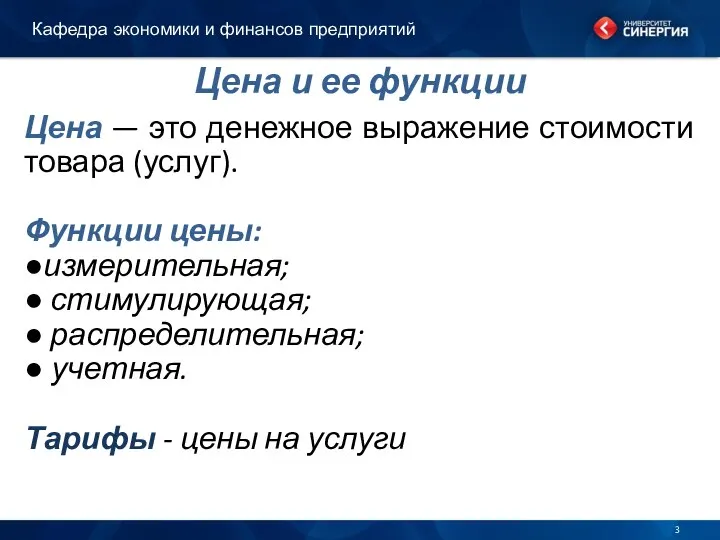 Кафедра экономики и финансов предприятий

УНИВЕРСИТЕТ СИНЕРГИЯ

Цена и ее функции

Цена — это денежное выражение стоимости товара (услуг).

Функции цены:
●измерительная;
● стимулирующая;
● распределительная;
● учетная.

Тарифы - цены на услуги

3